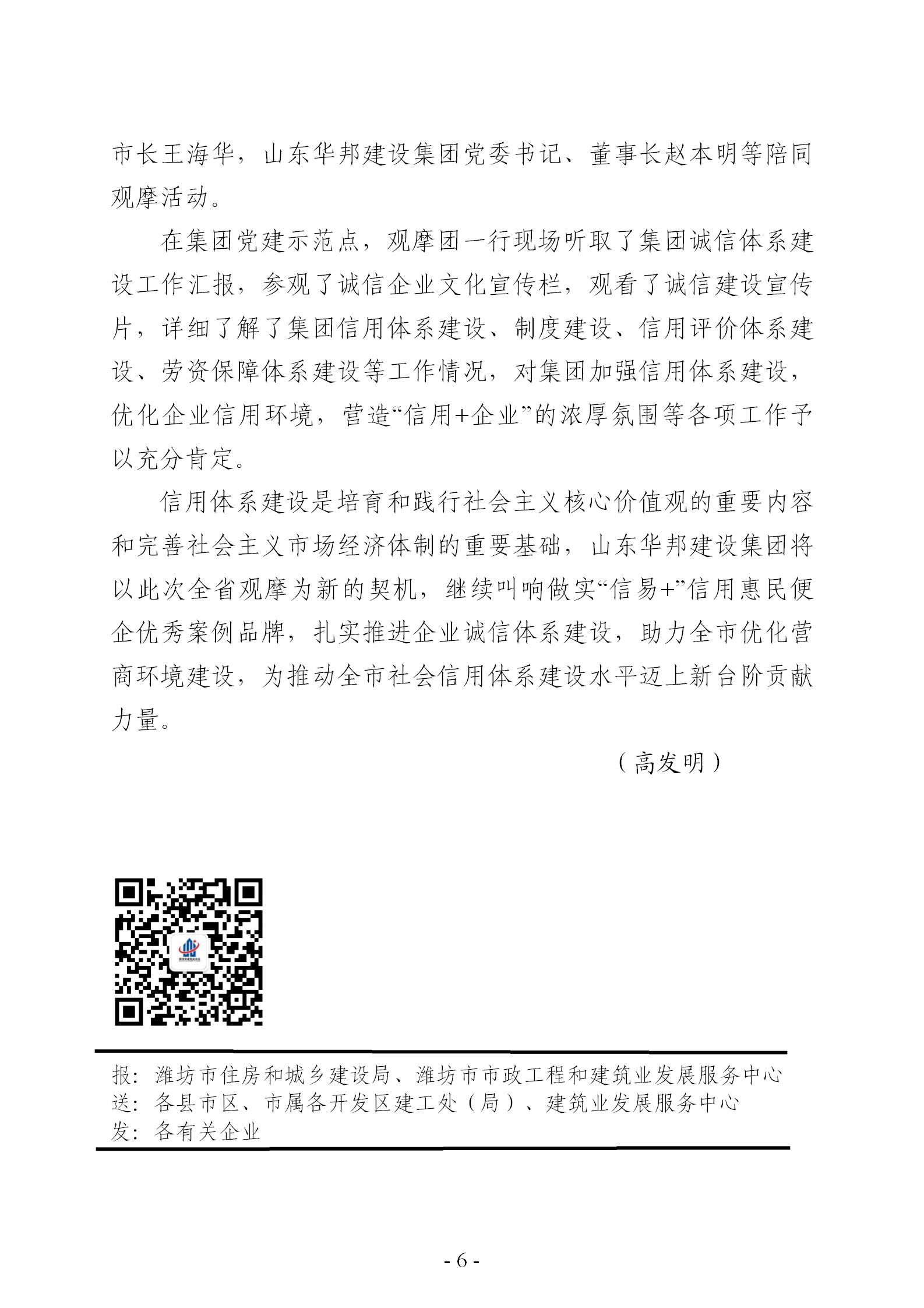 市长王海华，山东华邦建设集团党委书记、董事长赵本明等陪同观摩活动。

在集团党建示范点，观摩团一行现场听取了集团诚信体系建设工作汇报，参观了诚信企业文化宣传栏，观看了诚信建设宣传片，详细了解了集团信用体系建设、制度建设、信用评价体系建设、劳资保障体系建设等工作情况，对集团加强信用体系建设，优化企业信用环境，营造“信用+企业”的浓厚氛围等各项工作予以充分肯定。

信用体系建设是培育和践行社会主义核心价值观的重要内容和完善社会主义市场经济体制的重要基础，山东华邦建设集团将以此次全省观摩为新的契机，继续叫响做实“信易+”信用惠民便企优秀案例品牌，扎实推进企业诚信体系建设，助力全市优化营商环境建设，为推动全市社会信用体系建设水平迈上新台阶贡献力量。

（高发明）

报：潍坊市住房和城乡建设局、潍坊市市政工程和建筑业发展服务中心
送：各县市区、市属各开发区建工处（局）、建筑业发展服务中心
发：各有关企业

- 6 -